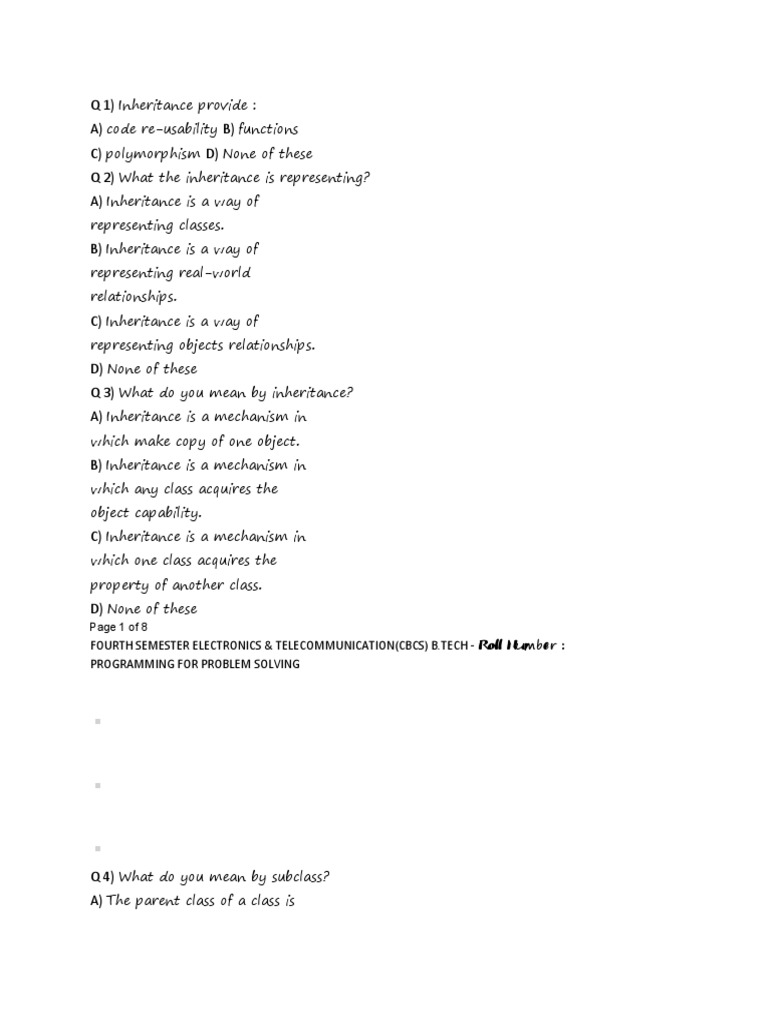 Q 1) Inheritance provide :
A) code re-usability B) functions
C) polymorphism D) None of these
Q 2) What the inheritance is representing?
A) Inheritance is a way of representing classes.
B) Inheritance is a way of representing real-world relationships.
C) Inheritance is a way of representing objects relationships.
D) None of these
Q 3) What do you mean by inheritance?
A) Inheritance is a mechanism in which make copy of one object.
B) Inheritance is a mechanism in which any class acquires the object capability.
C) Inheritance is a mechanism in which one class acquires the property of another class.
D) None of these
Page 1 of 8
FOURTH SEMESTER ELECTRONICS & TELECOMMUNICATION(CBCS) B.TECH - Roll Number :
PROGRAMMING FOR PROBLEM SOLVING

Q 4) What do you mean by subclass?
A) The parent class of a class is